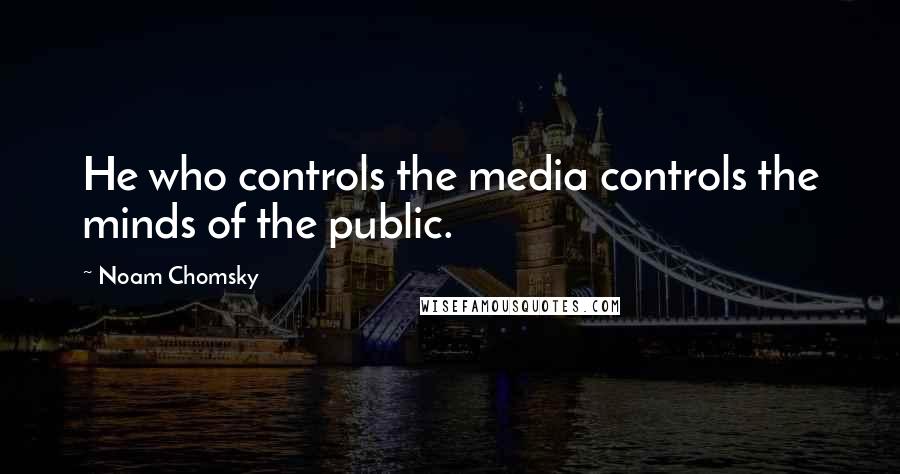 He who controls the media controls the minds of the public.

~ Noam Chomsky

WISEFAMOUSQUOTES.COM